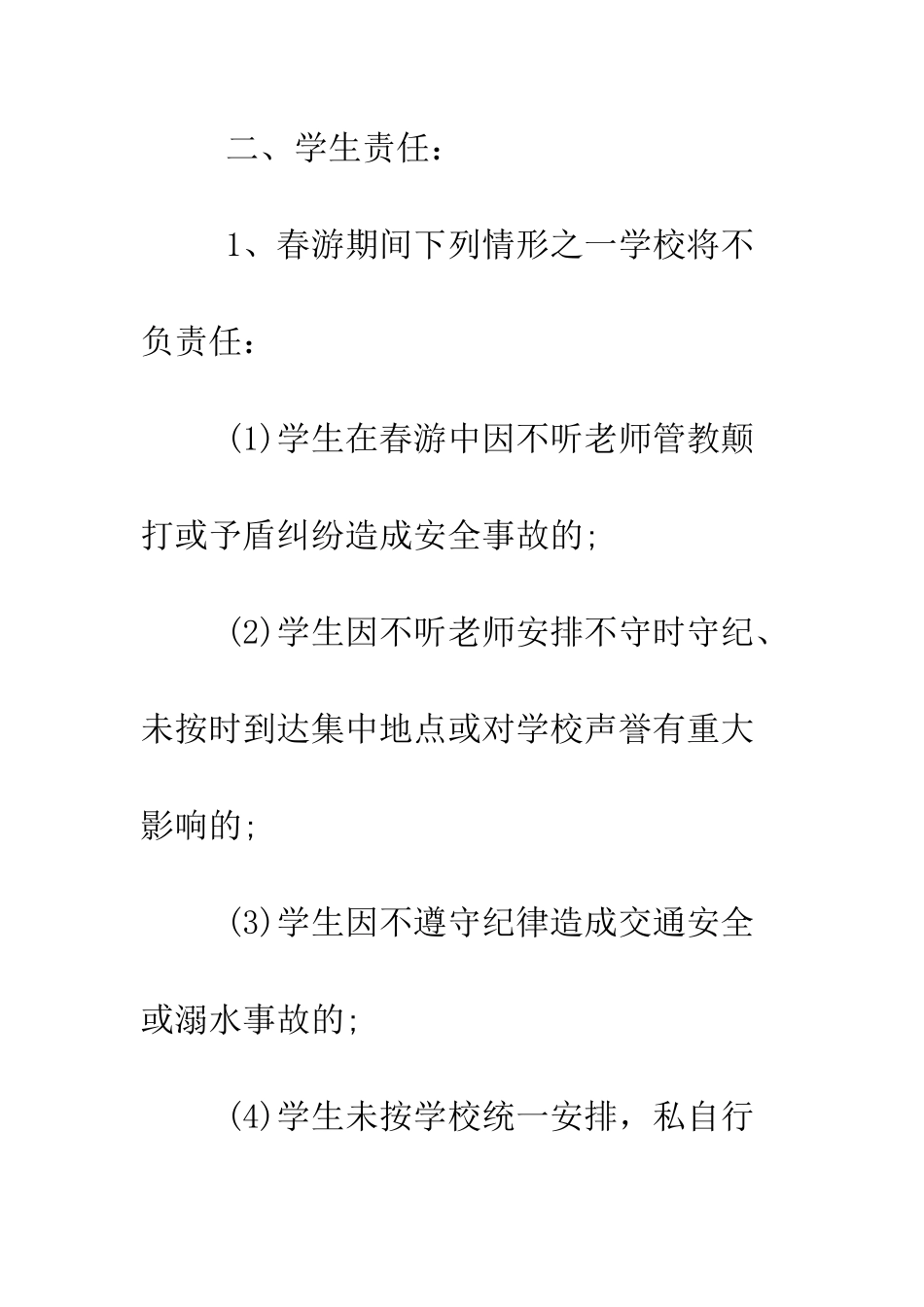 二、学生责任：

1、春游期间下列情形之一学校将不负责任：

(1)学生在春游中因不听老师管教颠打或予盾纠纷造成安全事故的;

(2)学生因不听老师安排不守时守纪、未按时到达集中地点或对学校声誉有重大影响的;

(3)学生因不遵守纪律造成交通安全或溺水事故的;

(4)学生未按学校统一安排，私自行